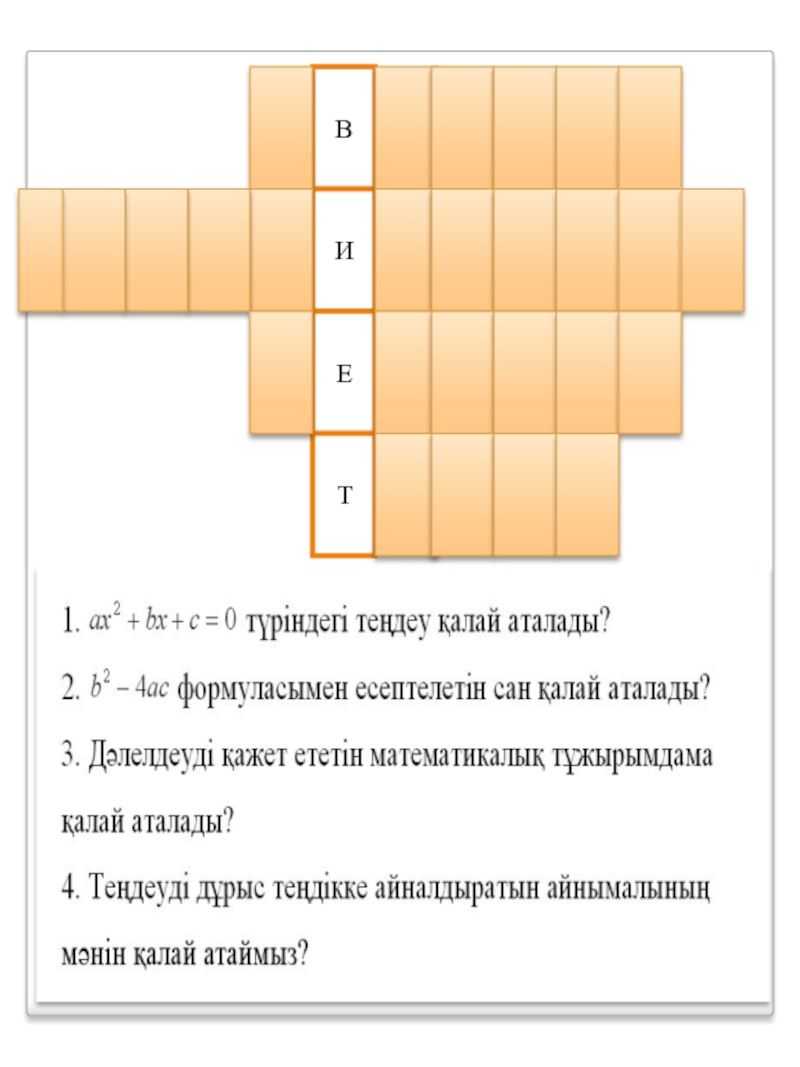 В

И

Е

Т

1. $ax^2 + bx + c = 0$ түріндегі теңдеу қалай аталады?

2. $b^2 - 4ac$ формуласымен есептелетін сан қалай аталады?

3. Дәлелдеуді қажет ететін математикалық тұжырымдама қалай аталады?

4. Теңдеуді дұрыс теңдікке айналдыратын айнымалының мәнін қалай атаймыз?